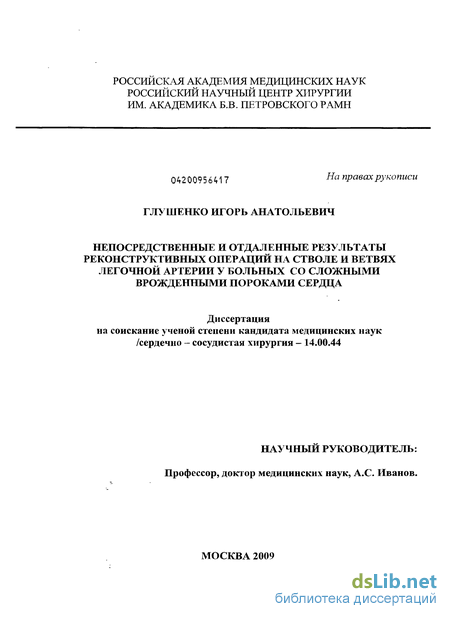 РОССИЙСКАЯ АКАДЕМИЯ МЕДИЦИНСКИХ НАУК
РОССИЙСКИЙ НАУЧНЫЙ ЦЕНТР ХИРУРГИИ
ИМ. АКАДЕМИКА Б.В. ПЕТРОВСКОГО РАМН

04200956417

На правах рукописи

ГЛУШЕНКО ИГОРЬ АНАТОЛЬЕВИЧ

НЕПОСРЕДСТВЕННЫЕ И ОТДАЛЕННЫЕ РЕЗУЛЬТАТЫ РЕКОНСТРУКТИВНЫХ ОПЕРАЦИЙ НА СТВОЛЕ И ВЕТВЯХ ЛЕГОЧНОЙ АРТЕРИИ У БОЛЬНЫХ СО СЛОЖНЫМИ ВРОЖДЕННЫМИ ПОРОКАМИ СЕРДЦА

Диссертация
на соискание ученой степени кандидата медицинских наук
/сердечно – сосудистая хирургия – 14.00.44

НАУЧНЫЙ РУКОВОДИТЕЛЬ:

Профессор, доктор медицинских наук, А.С. Иванов.

МОСКВА 2009

dsLib.net
библиотека диссертаций